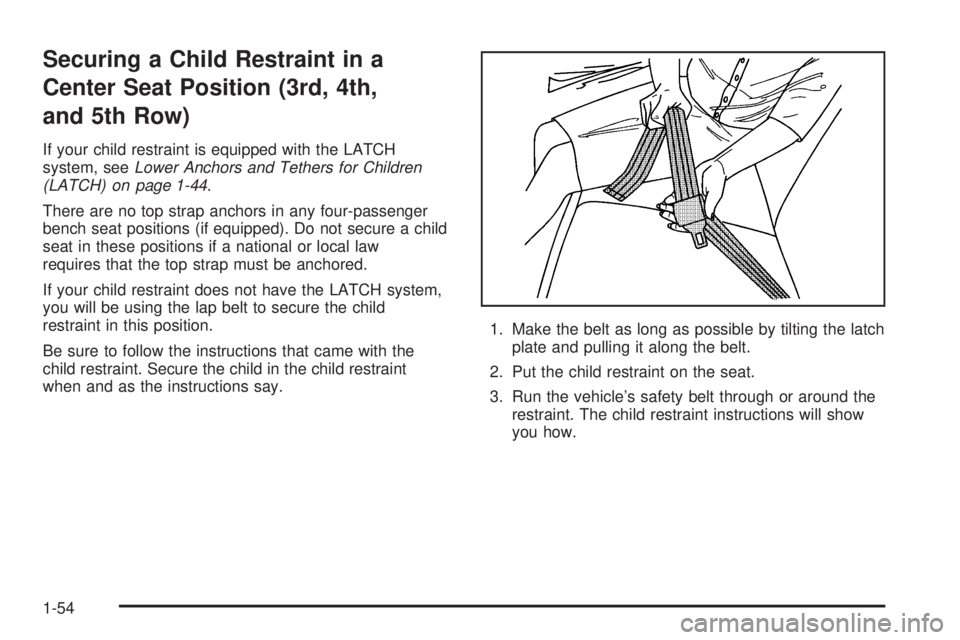 Securing a Child Restraint in a Center Seat Position (3rd, 4th, and 5th Row)

If your child restraint is equipped with the LATCH system, see Lower Anchors and Tethers for Children (LATCH) on page 1-44.

There are no top strap anchors in any four-passenger bench seat positions (if equipped). Do not secure a child seat in these positions if a national or local law requires that the top strap must be anchored.

If your child restraint does not have the LATCH system, you will be using the lap belt to secure the child restraint in this position.

Be sure to follow the instructions that came with the child restraint. Secure the child in the child restraint when and as the instructions say.

1. Make the belt as long as possible by tilting the latch plate and pulling it along the belt.

2. Put the child restraint on the seat.

3. Run the vehicle's safety belt through or around the restraint. The child restraint instructions will show you how.

1-54

carmanualsonline.info